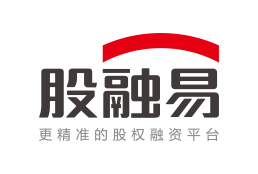 股融易
更精准的股权融资平台